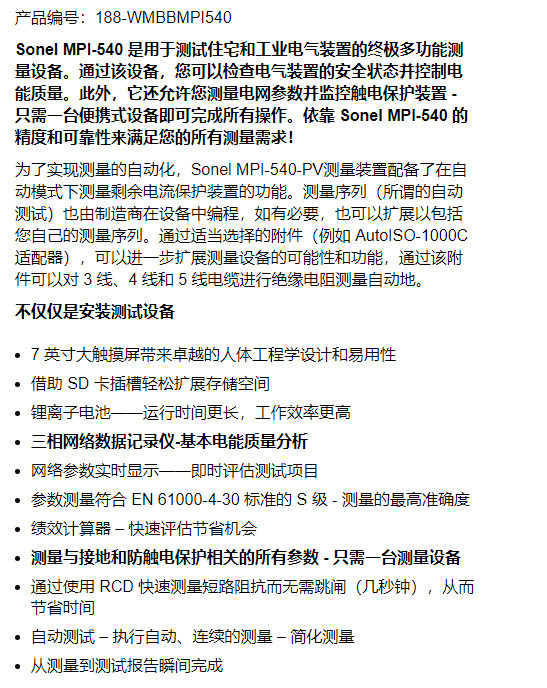 产品编号：188-WMBBMPI540

Sonel MPI-540 是用于测试住宅和工业电气装置的终极多功能测量设备。通过该设备，您可以检查电气装置的安全状态并控制电能质量。此外，它还允许您测量电网参数并监控触电保护装置 - 只需一台便携式设备即可完成所有操作。依靠 Sonel MPI-540 的精度和可靠性来满足您的所有测量需求！

为了实现测量的自动化，Sonel MPI-540-PV测量装置配备了在自动模式下测量剩余电流保护装置的功能。测量序列（所谓的自动测试）也由制造商在设备中编程，如有必要，也可以扩展以包括您自己的测量序列。通过适当选择的附件（例如 AutoISO-1000C 适配器），可以进一步扩展测量设备的可能性和功能，通过该附件可以对 3 线、4 线和 5 线电缆进行绝缘电阻测量自动地。

不仅仅是安装测试设备

- 7 英寸大触摸屏带来卓越的人体工程学设计和易用性
- 借助 SD 卡插槽轻松扩展存储空间
- 锂离子电池——运行时间更长，工作效率更高
- 三相网络数据记录仪-基本电能质量分析
- 网络参数实时显示——即时评估测试项目
- 参数测量符合 EN 61000-4-30 标准的 S 级 - 测量的最高准确度
- 绩效计算器 – 快速评估节省机会
- 测量与接地和防触电保护相关的所有参数 - 只需一台测量设备
- 通过使用 RCD 快速测量短路阻抗而无需跳闸（几秒钟），从而节省时间
- 自动测试 – 执行自动、连续的测量 – 简化测量
- 从测量到测试报告瞬间完成